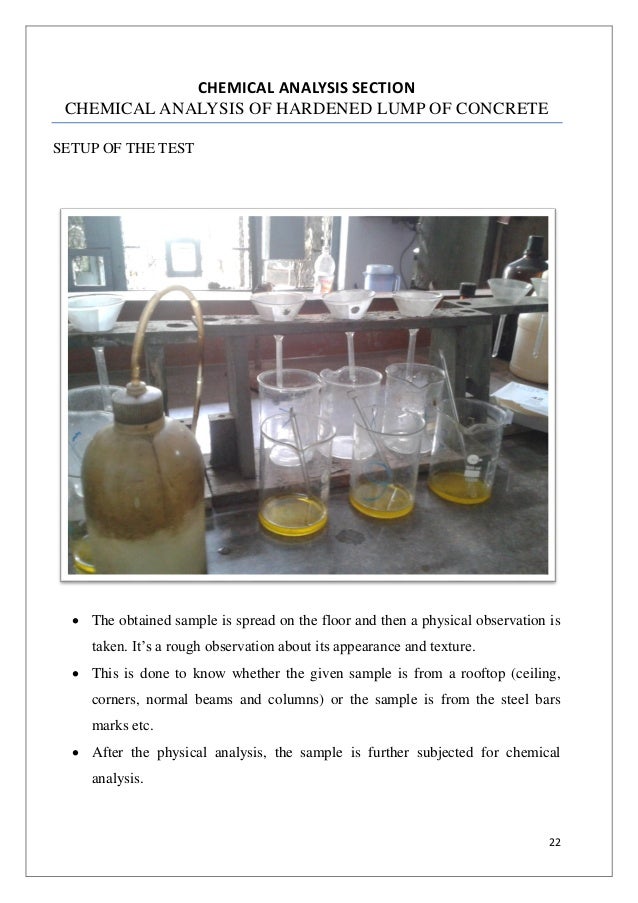 CHEMICAL ANALYSIS SECTION
CHEMICAL ANALYSIS OF HARDENED LUMP OF CONCRETE

SETUP OF THE TEST

• The obtained sample is spread on the floor and then a physical observation is taken. It's a rough observation about its appearance and texture.
• This is done to know whether the given sample is from a rooftop (ceiling, corners, normal beams and columns) or the sample is from the steel bars marks etc.
• After the physical analysis, the sample is further subjected for chemical analysis.

22